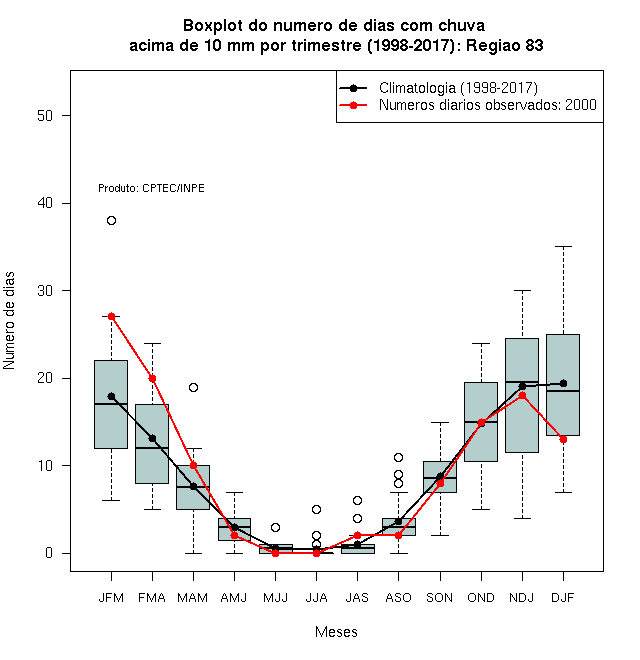 Boxplot do numero de dias com chuva
acima de 10 mm por trimestre (1998-2017): Regiao 83

Climatologia (1998-2017)
Numeros diarios observados: 2000

Produto: CPTEC/INPE

Numero de dias

50
40
30
20
10
0

JFM FMA MAM AMJ MJJ JJA JAS ASO SON OND NDJ DJF

Meses